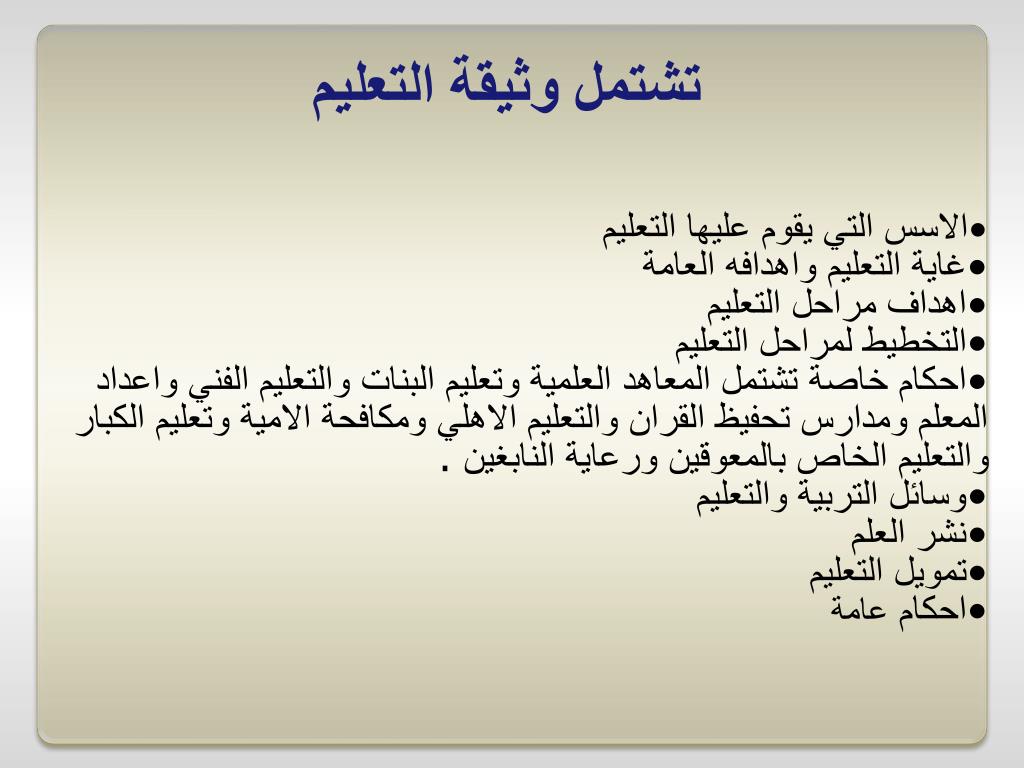 تشتمل وثيقة التعليم

●الاسس التي يقوم عليها التعليم
●غاية التعليم واهدافه العامة
●اهداف مراحل التعليم
●التخطيط لمراحل التعليم
●احكام خاصة تشتمل المعاهد العلمية وتعليم البنات والتعليم الفني واعداد المعلم ومدارس تحفيظ القران والتعليم الاهلي ومكافحة الامية وتعليم الكبار والتعليم الخاص بالمعوقين ورعاية النابغين .
●وسائل التربية والتعليم
●نشر العلم
●تمويل التعليم
●احكام عامة